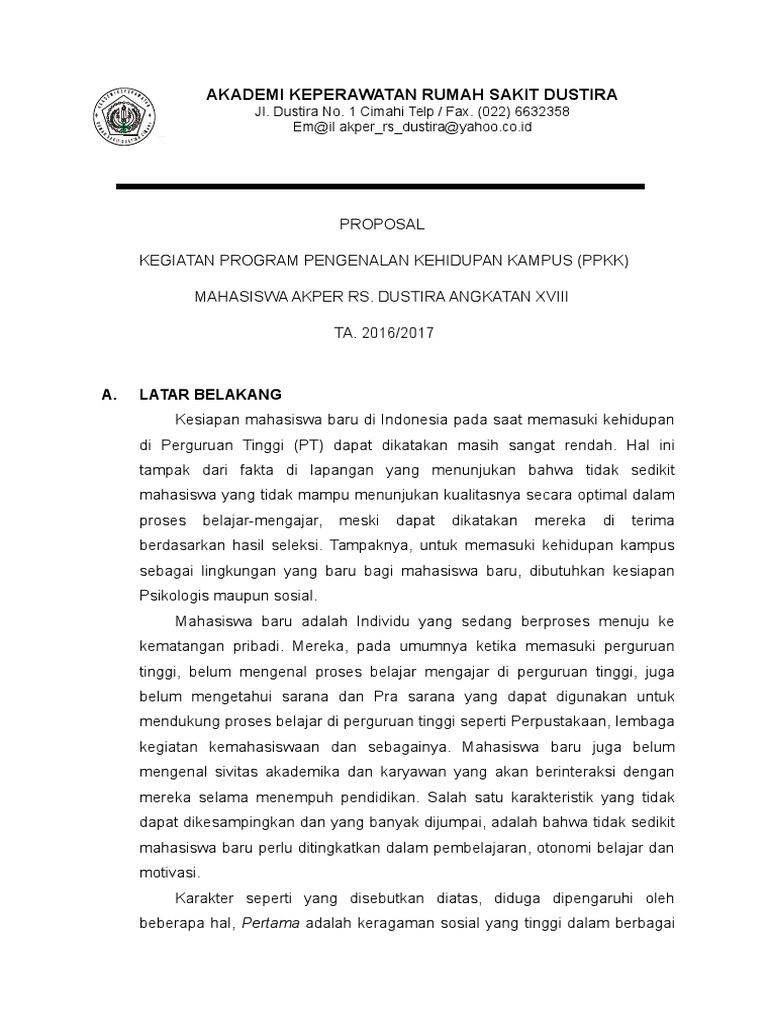 AKADEMI KEPERAWATAN RUMAH SAKIT DUSTIRA
Jl. Dustira No. 1 Cimahi Telp / Fax. (022) 6632358
Em@il akper_rs_dustira@yahoo.co.id

PROPOSAL

KEGIATAN PROGRAM PENGENALAN KEHIDUPAN KAMPUS (PPKK)

MAHASISWA AKPER RS. DUSTIRA ANGKATAN XVIII

TA. 2016/2017

A. LATAR BELAKANG

Kesiapan mahasiswa baru di Indonesia pada saat memasuki kehidupan di Perguruan Tinggi (PT) dapat dikatakan masih sangat rendah. Hal ini tampak dari fakta di lapangan yang menunjukan bahwa tidak sedikit mahasiswa yang tidak mampu menunjukan kualitasnya secara optimal dalam proses belajar-mengajar, meski dapat dikatakan mereka di terima berdasarkan hasil seleksi. Tampaknya, untuk memasuki kehidupan kampus sebagai lingkungan yang baru bagi mahasiswa baru, dibutuhkan kesiapan Psikologis maupun sosial.

Mahasiswa baru adalah Individu yang sedang berproses menuju ke kematangan pribadi. Mereka, pada umumnya ketika memasuki perguruan tinggi, belum mengenal proses belajar mengajar di perguruan tinggi, juga belum mengetahui sarana dan Pra sarana yang dapat digunakan untuk mendukung proses belajar di perguruan tinggi seperti Perpustakaan, lembaga kegiatan kemahasiswaan dan sebagainya. Mahasiswa baru juga belum mengenal sivitas akademika dan karyawan yang akan berinteraksi dengan mereka selama menempuh pendidikan. Salah satu karakteristik yang tidak dapat dikesampingkan dan yang banyak dijumpai, adalah bahwa tidak sedikit mahasiswa baru perlu ditingkatkan dalam pembelajaran, otonomi belajar dan motivasi.

Karakter seperti yang disebutkan diatas, diduga dipengaruhi oleh beberapa hal, Pertama adalah keragaman sosial yang tinggi dalam berbagai